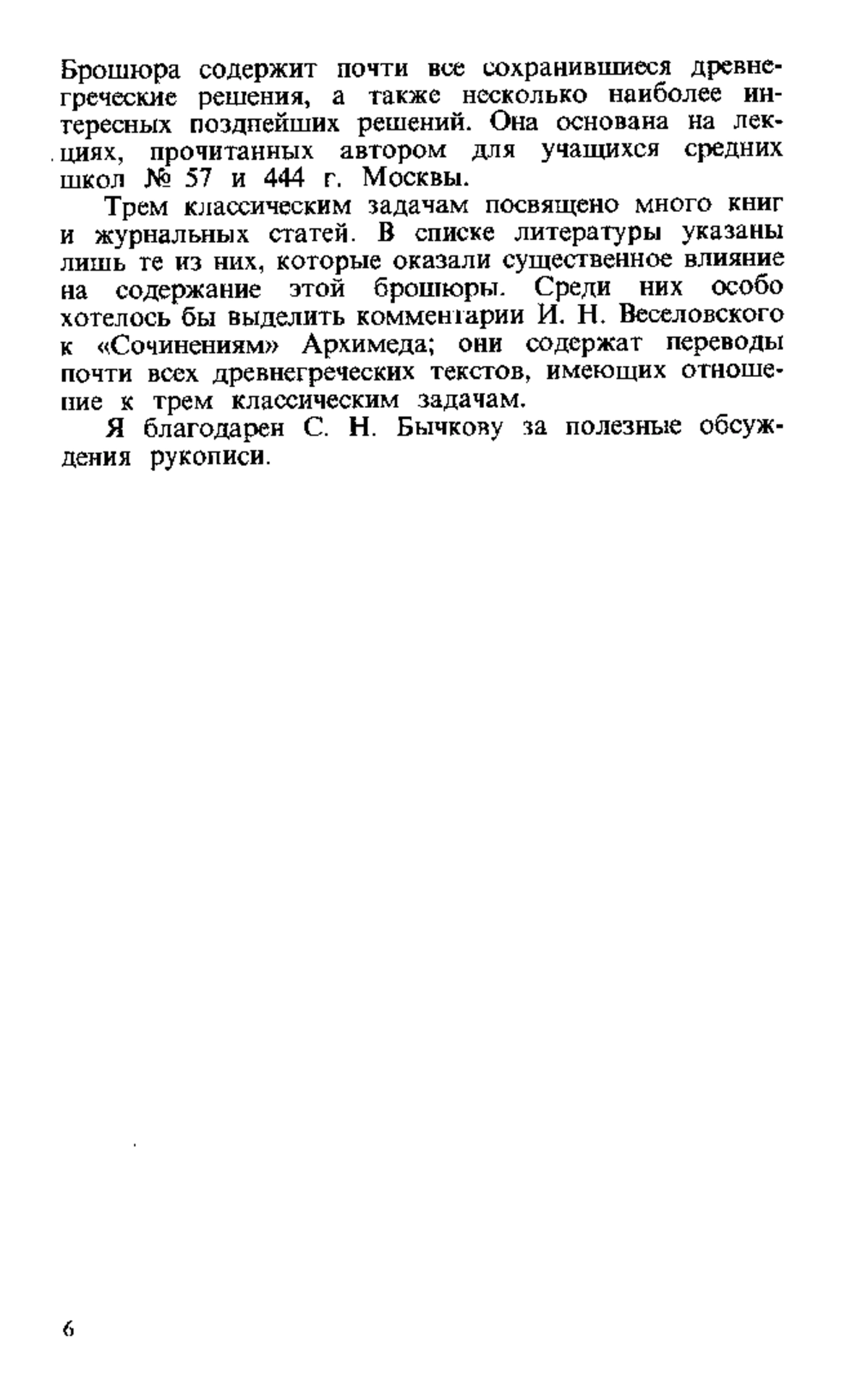 Брошюра содержит почти все сохранившиеся древнегреческие решения, а также несколько наиболее интересных позднейших решений. Она основана на лекциях, прочитанных автором для учащихся средних школ № 57 и 444 г. Москвы.

Трем классическим задачам посвящено много книг и журнальных статей. В списке литературы указаны лишь те из них, которые оказали существенное влияние на содержание этой брошюры. Среди них особо хотелось бы выделить комментарии И. Н. Веселовского к «Сочинениям» Архимеда; они содержат переводы почти всех древнегреческих текстов, имеющих отношение к трем классическим задачам.

Я благодарен С. Н. Бычкову за полезные обсуждения рукописи.

6